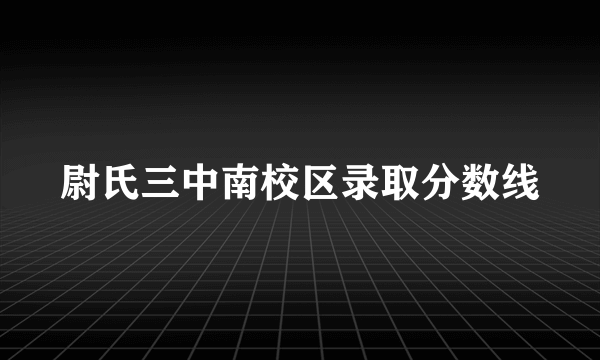 尉氏三中南校区录取分数线